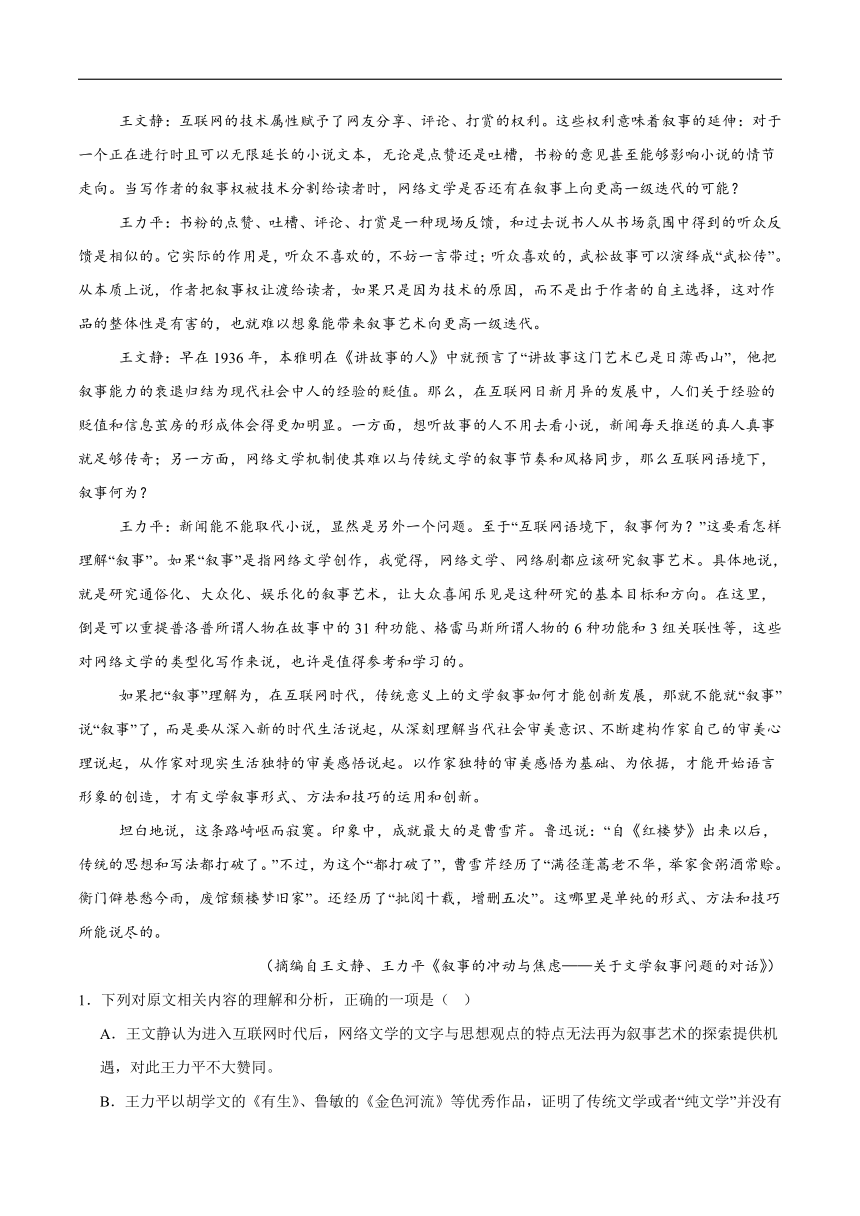 王文静：互联网的技术属性赋予了网友分享、评论、打赏的权利。这些权利意味着叙事的延伸：对于一个正在进行时且可以无限延长的小说文本，无论是点赞还是吐槽，书粉的意见甚至能够影响小说的情节走向。当写作者的叙事权被技术分割给读者时，网络文学是否还有在叙事上向更高一级迭代的可能？

王力平：书粉的点赞、吐槽、评论、打赏是一种现场反馈，和过去说书人从书场氛围中得到的听众反馈是相似的。它实际的作用是，听众不喜欢的，不妨一言带过；听众喜欢的，武松故事可以演绎成“武松传”。从本质上说，作者把叙事权让渡给读者，如果只是因为技术的原因，而不是出于作者的自主选择，这对作品的整体性是有害的，也就难以想象能带来叙事艺术向更高一级迭代。

王文静：早在 1936 年，本雅明在《讲故事的人》中就预言了“讲故事这门艺术已是日薄西山”，他把叙事能力的衰退归结为现代社会中人的经验的贬值。那么，在互联网日新月异的发展中，人们关于经验的贬值和信息茧房的形成体会得更加明显。一方面，想听故事的人不用去看小说，新闻每天推送的真人真事就足够传奇；另一方面，网络文学机制使其难以与传统文学的叙事节奏和风格同步，那么互联网语境下，叙事何为？

王力平：新闻能不能取代小说，显然是另外一个问题。至于“互联网语境下，叙事何为？”这要看怎样理解“叙事”。如果“叙事”是指网络文学创作，我觉得，网络文学、网络剧都应该研究叙事艺术。具体地说，就是研究通俗化、大众化、娱乐化的叙事艺术，让大众喜闻乐见是这种研究的基本目标和方向。在这里，倒是可以重提普洛普所谓人物在故事中的 31 种功能、格雷马斯所谓人物的 6 种功能和 3 组关联性等，这些对网络文学的类型化写作来说，也许是值得参考和学习的。

如果把“叙事”理解为，在互联网时代，传统意义上的文学叙事如何才能创新发展，那就不能就“叙事”说“叙事”了，而是要从深入新的时代生活说起，从深刻理解当代社会审美意识、不断建构作家自己的审美心理说起，从作家对现实生活独特的审美感悟说起。以作家独特的审美感悟为基础、为依据，才能开始语言形象的创造，才有文学叙事形式、方法和技巧的运用和创新。

坦白地说，这条路崎岖而寂寞。印象中，成就最大的是曹雪芹。鲁迅说：“自《红楼梦》出来以后，传统的思想和写法都打破了。”不过，为这个“都打破了”，曹雪芹经历了“满径蓬蒿老不华，举家食粥酒常赊。衡门僻巷愁今雨，废馆颓楼梦旧家”。还经历了“批阅十载，增删五次”。这哪里是单纯的形式、方法和技巧所能说尽的。

（摘编自王文静、王力平《叙事的冲动与焦虑——关于文学叙事问题的对话》）

1．下列对原文相关内容的理解和分析，正确的一项是（ ）

A．王文静认为进入互联网时代后，网络文学的文字与思想观点的特点无法再为叙事艺术的探索提供机遇，对此王力平不大赞同。

B．王力平以胡学文的《有生》、鲁敏的《金色河流》等优秀作品，证明了传统文学或者“纯文学”并没有